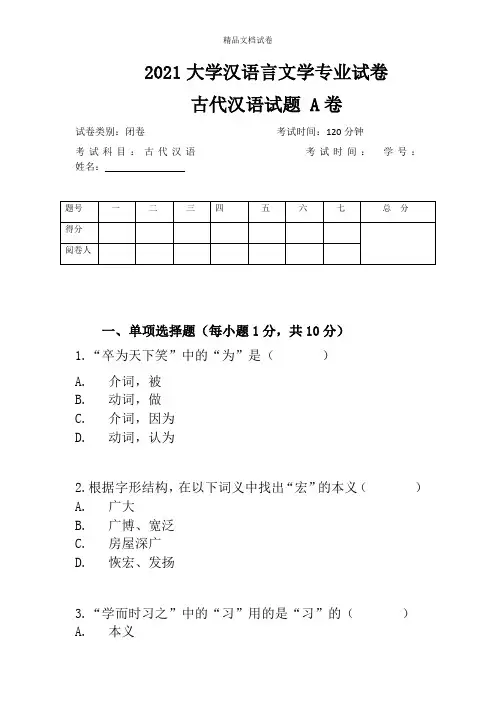 精品文档试卷

2021 大学汉语言文学专业试卷
古代汉语试题 A 卷

试卷类别：闭卷　　考试时间：120 分钟

考试科目：古代汉语　　考试时间：　学号：

姓名：

| 题号 | 一 | 二 | 三 | 四 | 五 | 六 | 七 | 总 分 |
|---|---|---|---|---|---|---|---|---|
| 得分 | | | | | | | | |
| 阅卷人 | | | | | | | | |

一、单项选择题（每小题 1 分，共 10 分）

1.“卒为天下笑”中的“为”是（　　）

A.　介词，被
B.　动词，做
C.　介词，因为
D.　动词，认为

2.根据字形结构，在以下词义中找出“宏”的本义（　　）
A.　广大
B.　广博、宽泛
C.　房屋深广
D.　恢宏、发扬

3.“学而时习之”中的“习”用的是“习”的（　　）
A.　本义